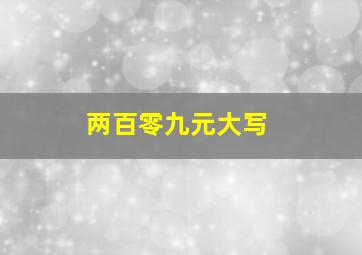 两百零九元大写